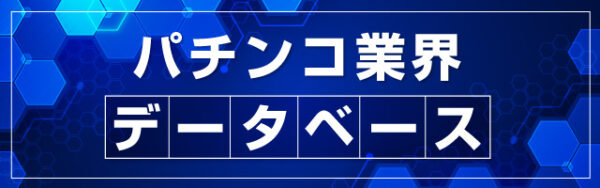 パチンコ業界

データベース